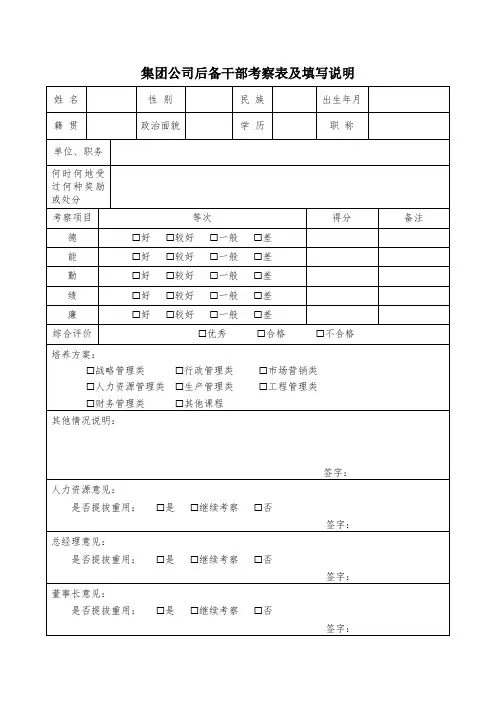 集团公司后备干部考察表及填写说明

| 姓 名 | | 性 别 | | 民 族 | | 出生年月 | |
|---|---|---|---|---|---|---|---|
| 籍 贯 | | 政治面貌 | | 学 历 | | 职 称 | |

| 单位、职务 | |
|---|---|
| 何时何地受过何种奖励或处分 | |

| 考察项目 | 等次 | 得分 | 备注 |
|---|---|---|---|
| 德 | □好 □较好 □一般 □差 | | |
| 能 | □好 □较好 □一般 □差 | | |
| 勤 | □好 □较好 □一般 □差 | | |
| 绩 | □好 □较好 □一般 □差 | | |
| 廉 | □好 □较好 □一般 □差 | | |
| 综合评价 | □优秀 □合格 □不合格 | | |

培养方案:
□战略管理类 □行政管理类 □市场营销类
□人力资源管理类 □生产管理类 □工程管理类
□财务管理类 □其他课程

其他情况说明:

签字:

人力资源意见:
是否提拔重用: □是 □继续考察 □否
签字:

总经理意见:
是否提拔重用: □是 □继续考察 □否
签字:

董事长意见:
是否提拔重用: □是 □继续考察 □否
签字: